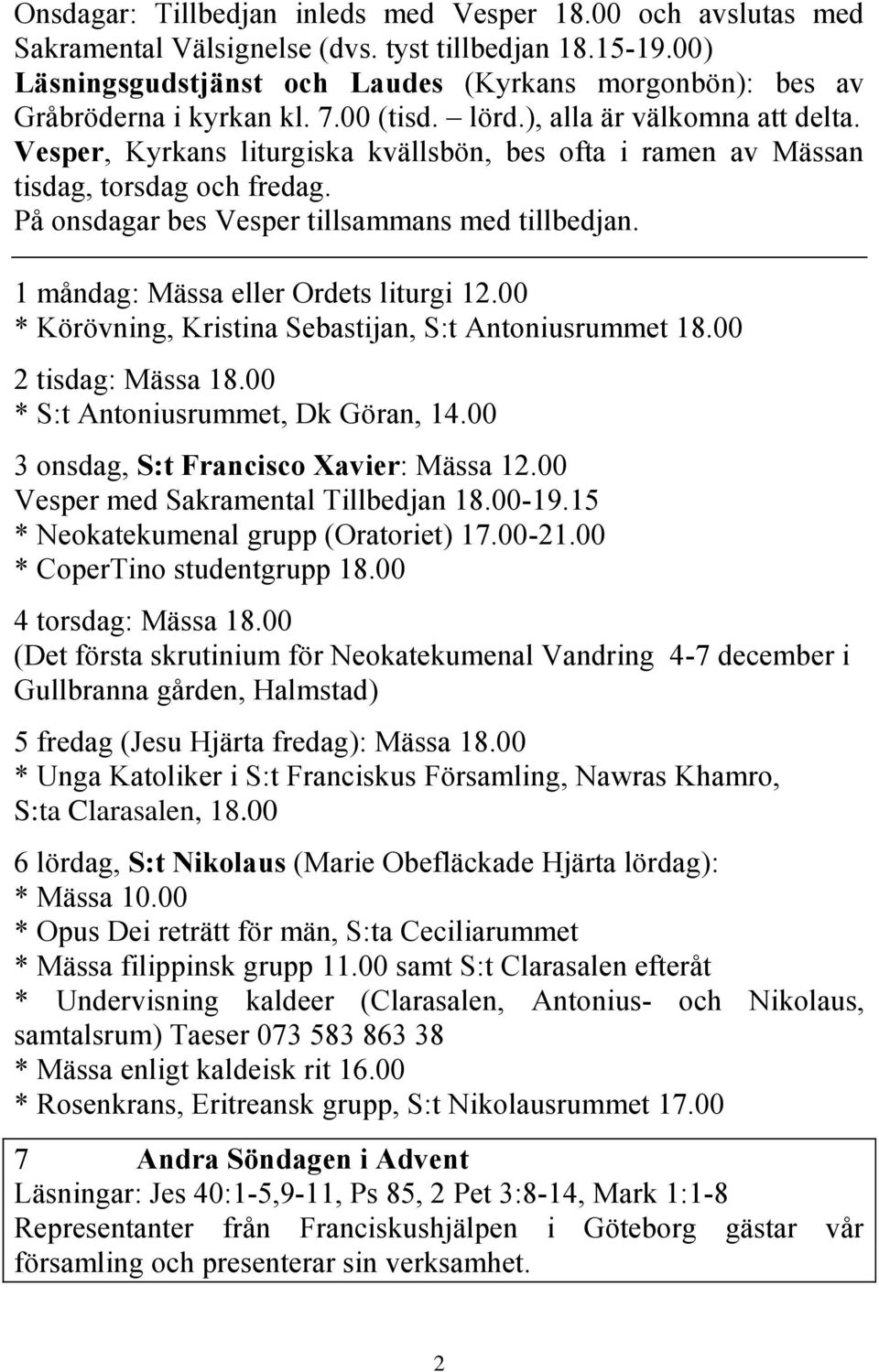 Onsdagar: Tillbedjan inleds med Vesper 18.00 och avslutas med Sakramental Välsignelse (dvs. tyst tillbedjan 18.15-19.00)
Läsningsgudstjänst och Laudes (Kyrkans morgonbön): bes av Gråbröderna i kyrkan kl. 7.00 (tisd. – lörd.), alla är välkomna att delta.
Vesper, Kyrkans liturgiska kvällsbön, bes ofta i ramen av Mässan tisdag, torsdag och fredag.
På onsdagar bes Vesper tillsammans med tillbedjan.

1 måndag: Mässa eller Ordets liturgi 12.00
* Körövning, Kristina Sebastijan, S:t Antoniusrummet 18.00

2 tisdag: Mässa 18.00
* S:t Antoniusrummet, Dk Göran, 14.00

3 onsdag, S:t Francisco Xavier: Mässa 12.00
Vesper med Sakramental Tillbedjan 18.00-19.15
* Neokatekumenal grupp (Oratoriet) 17.00-21.00
* CoperTino studentgrupp 18.00

4 torsdag: Mässa 18.00
(Det första skrutinium för Neokatekumenal Vandring 4-7 december i Gullbranna gården, Halmstad)

5 fredag (Jesu Hjärta fredag): Mässa 18.00
* Unga Katoliker i S:t Franciskus Församling, Nawras Khamro, S:ta Clarasalen, 18.00

6 lördag, S:t Nikolaus (Marie Obefläckade Hjärta lördag):
* Mässa 10.00
* Opus Dei reträtt för män, S:ta Ceciliarummet
* Mässa filippinsk grupp 11.00 samt S:t Clarasalen efteråt
* Undervisning kaldeer (Clarasalen, Antonius- och Nikolaus, samtalsrum) Taeser 073 583 863 38
* Mässa enligt kaldeisk rit 16.00
* Rosenkrans, Eritreansk grupp, S:t Nikolausrummet 17.00

7 Andra Söndagen i Advent
Läsningar: Jes 40:1-5,9-11, Ps 85, 2 Pet 3:8-14, Mark 1:1-8
Representanter från Franciskushjälpen i Göteborg gästar vår församling och presenterar sin verksamhet.

2